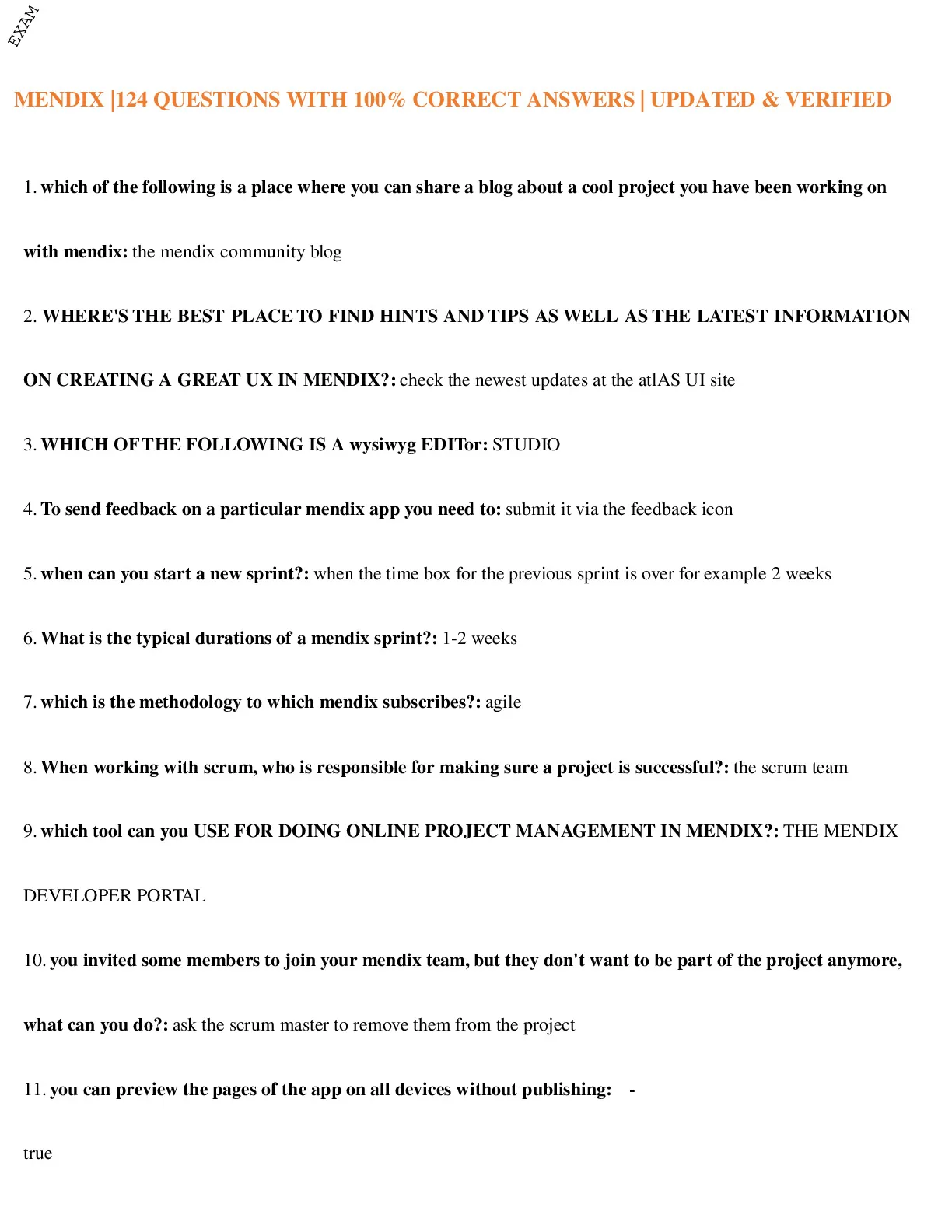 EXAM

MENDIX |124 QUESTIONS WITH 100% CORRECT ANSWERS | UPDATED & VERIFIED

1. which of the following is a place where you can share a blog about a cool project you have been working on with mendix: the mendix community blog

2. WHERE'S THE BEST PLACE TO FIND HINTS AND TIPS AS WELL AS THE LATEST INFORMATION ON CREATING A GREAT UX IN MENDIX?: check the newest updates at the atlAS UI site

3. WHICH OF THE FOLLOWING IS A wysiwyg EDITor: STUDIO

4. To send feedback on a particular mendix app you need to: submit it via the feedback icon

5. when can you start a new sprint?: when the time box for the previous sprint is over for example 2 weeks

6. What is the typical durations of a mendix sprint?: 1-2 weeks

7. which is the methodology to which mendix subscribes?: agile

8. When working with scrum, who is responsible for making sure a project is successful?: the scrum team

9. which tool can you USE FOR DOING ONLINE PROJECT MANAGEMENT IN MENDIX?: THE MENDIX DEVELOPER PORTAL

10. you invited some members to join your mendix team, but they don't want to be part of the project anymore, what can you do?: ask the scrum master to remove them from the project

11. you can preview the pages of the app on all devices without publishing: -

true